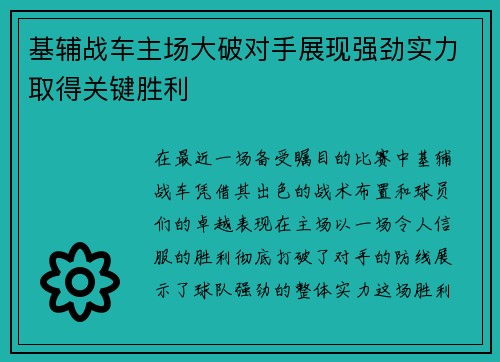 基辅战车主场大破对手展现强劲实力取得关键胜利

在最近一场备受瞩目的比赛中基辅战车凭借其出色的战术布置和球员们的卓越表现在主场以一场令人信服的胜利彻底打破了对手的防线展示了球队强劲的整体实力这场胜利